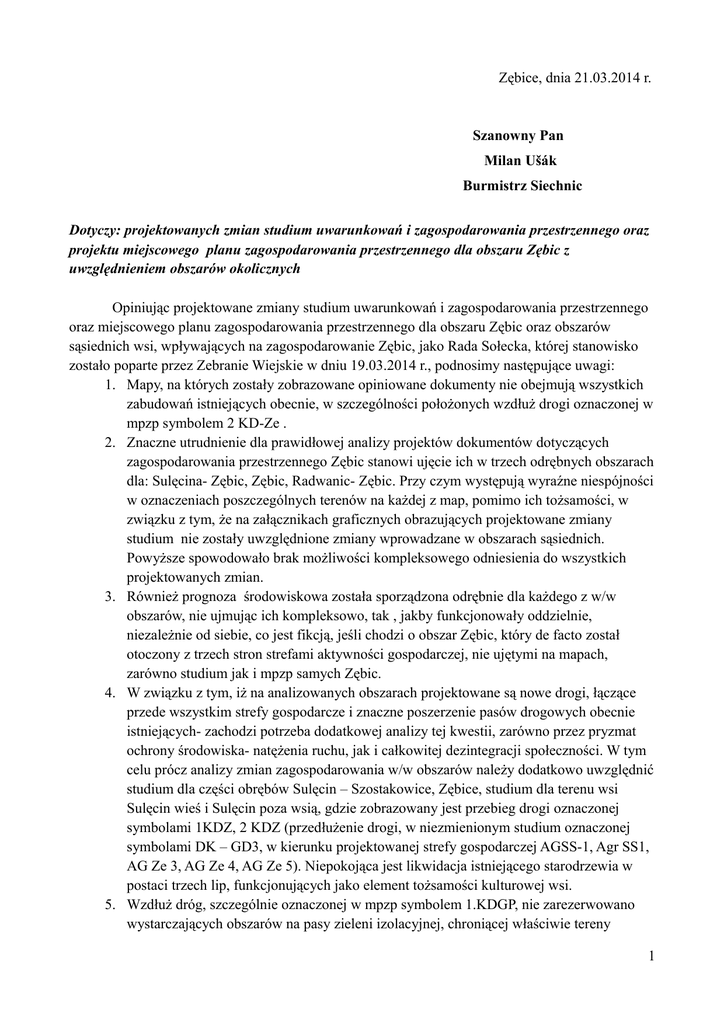 Zębice, dnia 21.03.2014 r.

Szanowny Pan
Milan Ušák
Burmistrz Siechnic

Dotyczy: projektowanych zmian studium uwarunkowań i zagospodarowania przestrzennego oraz projektu miejscowego planu zagospodarowania przestrzennego dla obszaru Zębic z uwzględnieniem obszarów okolicznych

Opiniując projektowane zmiany studium uwarunkowań i zagospodarowania przestrzennego oraz miejscowego planu zagospodarowania przestrzennego dla obszaru Zębic oraz obszarów sąsiednich wsi, wpływających na zagospodarowanie Zębic, jako Rada Sołecka, której stanowisko zostało poparte przez Zebranie Wiejskie w dniu 19.03.2014 r., podnosimy następujące uwagi:

1. Mapy, na których zostały zobrazowane opiniowane dokumenty nie obejmują wszystkich zabudowań istniejących obecnie, w szczególności położonych wzdłuż drogi oznaczonej w mpzp symbolem 2 KD-Ze .
2. Znaczne utrudnienie dla prawidłowej analizy projektów dokumentów dotyczących zagospodarowania przestrzennego Zębic stanowi ujęcie ich w trzech odrębnych obszarach dla: Sulęcina- Zębic, Zębic, Radwanic- Zębic. Przy czym występują wyraźne niespójności w oznaczeniach poszczególnych terenów na każdej z map, pomimo ich tożsamości, w związku z tym, że na załącznikach graficznych obrazujących projektowane zmiany studium nie zostały uwzględnione zmiany wprowadzane w obszarach sąsiednich. Powyższe spowodowało brak możliwości kompleksowego odniesienia do wszystkich projektowanych zmian.
3. Również prognoza środowiskowa została sporządzona odrębnie dla każdego z w/w obszarów, nie ujmując ich kompleksowo, tak , jakby funkcjonowały oddzielnie, niezależnie od siebie, co jest fikcją, jeśli chodzi o obszar Zębic, który de facto został otoczony z trzech stron strefami aktywności gospodarczej, nie ujętymi na mapach, zarówno studium jak i mpzp samych Zębic.
4. W związku z tym, iż na analizowanych obszarach projektowane są nowe drogi, łączące przede wszystkim strefy gospodarcze i znaczne poszerzenie pasów drogowych obecnie istniejących- zachodzi potrzeba dodatkowej analizy tej kwestii, zarówno przez pryzmat ochrony środowiska- natężenia ruchu, jak i całkowitej dezintegracji społeczności. W tym celu prócz analizy zmian zagospodarowania w/w obszarów należy dodatkowo uwzględnić studium dla części obrębów Sulęcin – Szostakowice, Zębice, studium dla terenu wsi Sulęcin wieś i Sulęcin poza wsią, gdzie zobrazowany jest przebieg drogi oznaczonej symbolami 1KDZ, 2 KDZ (przedłużenie drogi, w niezmienionym studium oznaczonej symbolami DK – GD3, w kierunku projektowanej strefy gospodarczej AGSS-1, Agr SS1, AG Ze 3, AG Ze 4, AG Ze 5). Niepokojąca jest likwidacja istniejącego starodrzewia w postaci trzech lip, funkcjonujących jako element tożsamości kulturowej wsi.
5. Wzdłuż dróg, szczególnie oznaczonej w mpzp symbolem 1.KDGP, nie zarezerwowano wystarczających obszarów na pasy zieleni izolacyjnej, chroniącej właściwie tereny

1